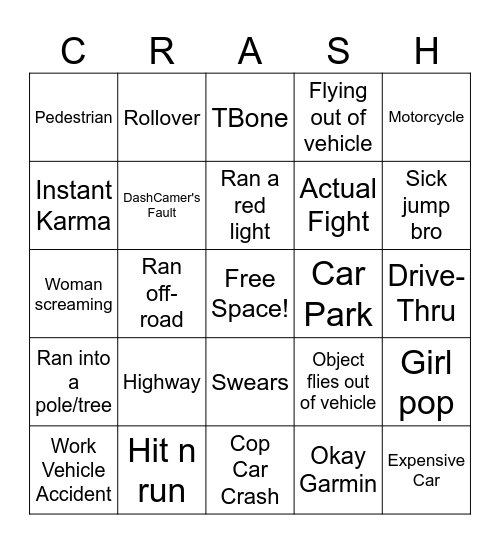 | C | R | A | S | H |
|---|---|---|---|---|
| Pedestrian | Rollover | TBone | Flying out of vehicle | Motorcycle |
| Instant Karma | DashCamer's Fault | Ran a red light | Actual Fight | Sick jump bro |
| Woman screaming | Ran off-road | Free Space! | Car Park | Drive-Thru |
| Ran into a pole/tree | Highway | Swears | Object flies out of vehicle | Girl pop |
| Work Vehicle Accident | Hit n run | Cop Car Crash | Okay Garmin | Expensive Car |